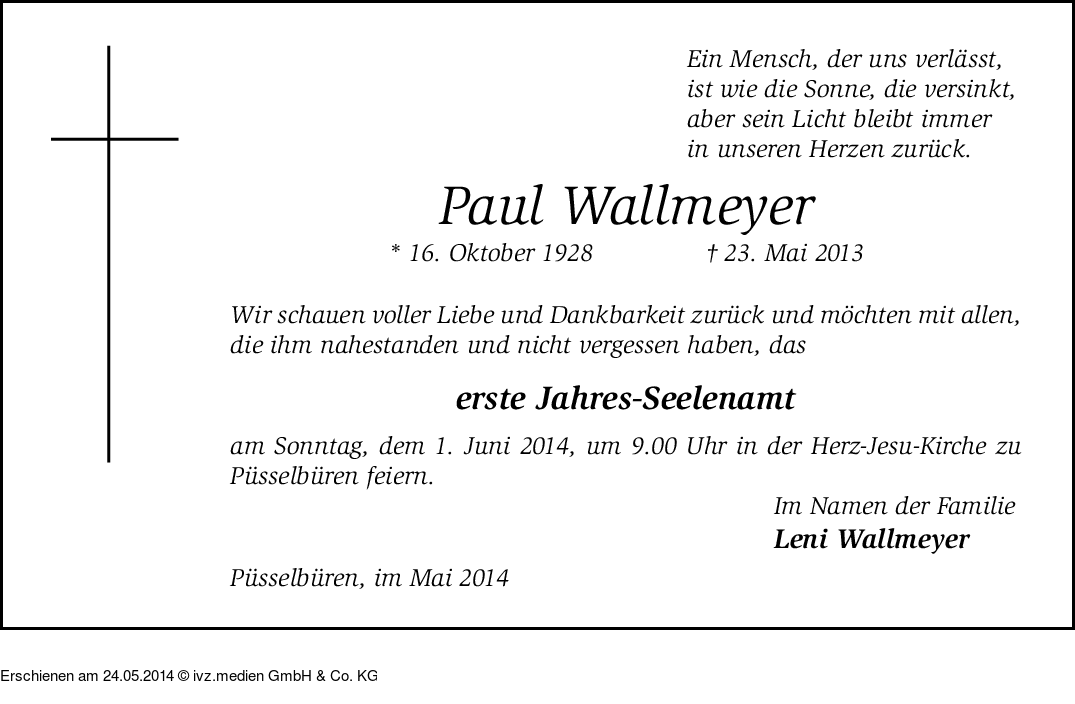 Ein Mensch, der uns verlässt,
ist wie die Sonne, die versinkt,
aber sein Licht bleibt immer
in unseren Herzen zurück.

Paul Wallmeyer

* 16. Oktober 1928 † 23. Mai 2013

Wir schauen voller Liebe und Dankbarkeit zurück und möchten mit allen, die ihm nahestanden und nicht vergessen haben, das

erste Jahres-Seelenamt

am Sonntag, dem 1. Juni 2014, um 9.00 Uhr in der Herz-Jesu-Kirche zu Püsselbüren feiern.

Im Namen der Familie
Leni Wallmeyer

Püsselbüren, im Mai 2014

Erschienen am 24.05.2014 © ivz.medien GmbH & Co. KG